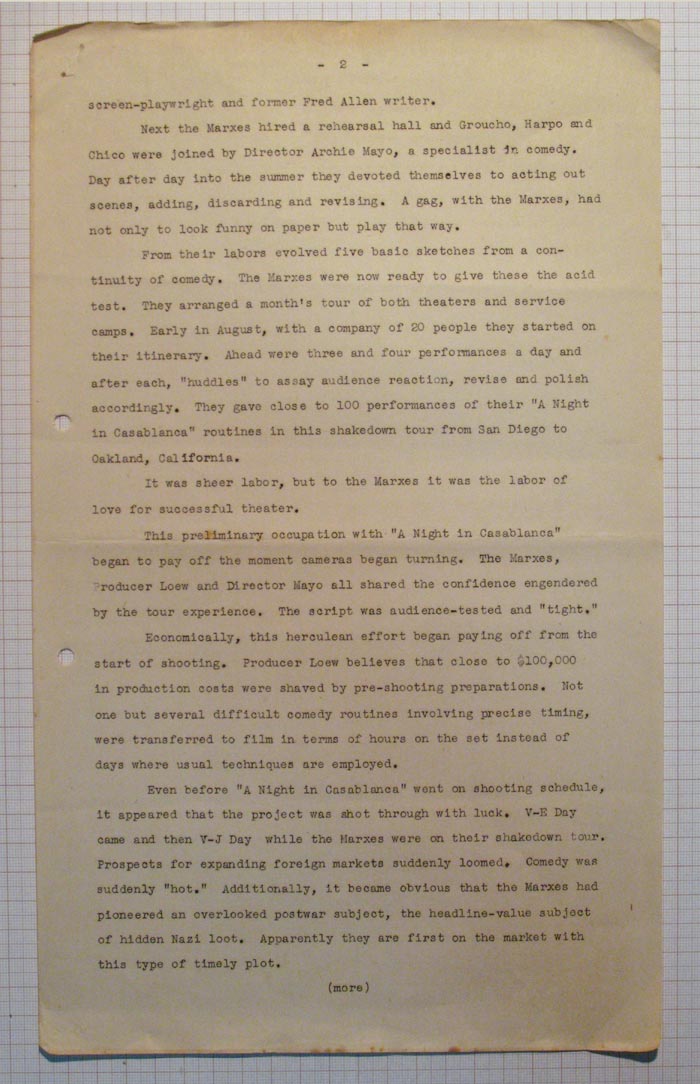 - 2 -

screen-playwright and former Fred Allen writer.

Next the Marxes hired a rehearsal hall and Groucho, Harpo and Chico were joined by Director Archie Mayo, a specialist in comedy. Day after day into the summer they devoted themselves to acting out scenes, adding, discarding and revising. A gag, with the Marxes, had not only to look funny on paper but play that way.

From their labors evolved five basic sketches from a continuity of comedy. The Marxes were now ready to give these the acid test. They arranged a month's tour of both theaters and service camps. Early in August, with a company of 20 people they started on their itinerary. Ahead were three and four performances a day and after each, "huddles" to assay audience reaction, revise and polish accordingly. They gave close to 100 performances of their "A Night in Casablanca" routines in this shakedown tour from San Diego to Oakland, California.

It was sheer labor, but to the Marxes it was the labor of love for successful theater.

This preliminary occupation with "A Night in Casablanca" began to pay off the moment cameras began turning. The Marxes, Producer Loew and Director Mayo all shared the confidence engendered by the tour experience. The script was audience-tested and "tight."

Economically, this herculean effort began paying off from the start of shooting. Producer Loew believes that close to $100,000 in production costs were shaved by pre-shooting preparations. Not one but several difficult comedy routines involving precise timing, were transferred to film in terms of hours on the set instead of days where usual techniques are employed.

Even before "A Night in Casablanca" went on shooting schedule, it appeared that the project was shot through with luck. V-E Day came and then V-J Day while the Marxes were on their shakedown tour. Prospects for expanding foreign markets suddenly loomed. Comedy was suddenly "hot." Additionally, it became obvious that the Marxes had pioneered an overlooked postwar subject, the headline-value subject of hidden Nazi loot. Apparently they are first on the market with this type of timely plot.

(more)